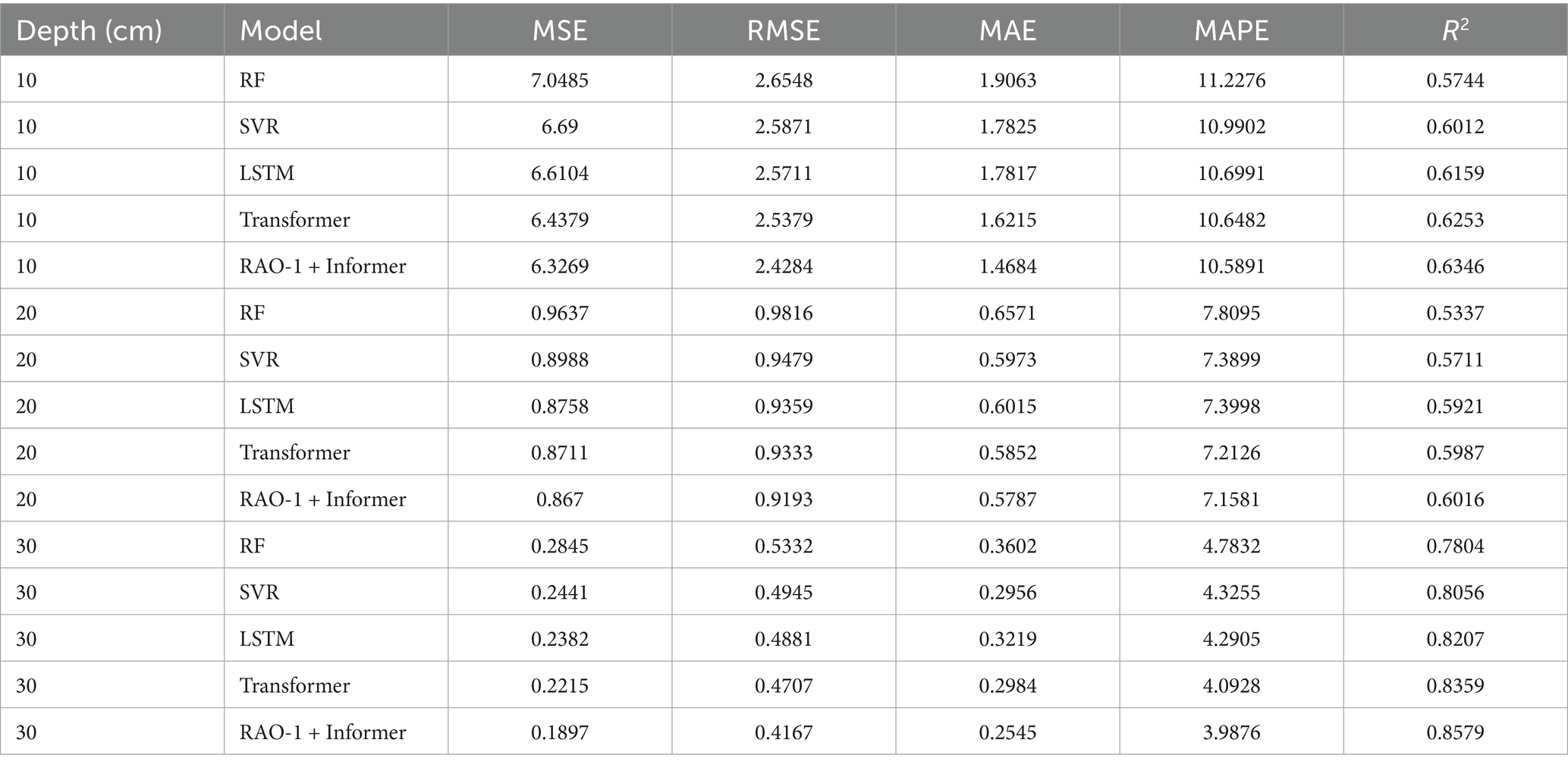 | Depth (cm) | Model | MSE | RMSE | MAE | MAPE | $R^2$ |
|---|---|---|---|---|---|---|
| 10 | RF | 7.0485 | 2.6548 | 1.9063 | 11.2276 | 0.5744 |
| 10 | SVR | 6.69 | 2.5871 | 1.7825 | 10.9902 | 0.6012 |
| 10 | LSTM | 6.6104 | 2.5711 | 1.7817 | 10.6991 | 0.6159 |
| 10 | Transformer | 6.4379 | 2.5379 | 1.6215 | 10.6482 | 0.6253 |
| 10 | RAO-1 + Informer | 6.3269 | 2.4284 | 1.4684 | 10.5891 | 0.6346 |
| 20 | RF | 0.9637 | 0.9816 | 0.6571 | 7.8095 | 0.5337 |
| 20 | SVR | 0.8988 | 0.9479 | 0.5973 | 7.3899 | 0.5711 |
| 20 | LSTM | 0.8758 | 0.9359 | 0.6015 | 7.3998 | 0.5921 |
| 20 | Transformer | 0.8711 | 0.9333 | 0.5852 | 7.2126 | 0.5987 |
| 20 | RAO-1 + Informer | 0.867 | 0.9193 | 0.5787 | 7.1581 | 0.6016 |
| 30 | RF | 0.2845 | 0.5332 | 0.3602 | 4.7832 | 0.7804 |
| 30 | SVR | 0.2441 | 0.4945 | 0.2956 | 4.3255 | 0.8056 |
| 30 | LSTM | 0.2382 | 0.4881 | 0.3219 | 4.2905 | 0.8207 |
| 30 | Transformer | 0.2215 | 0.4707 | 0.2984 | 4.0928 | 0.8359 |
| 30 | RAO-1 + Informer | 0.1897 | 0.4167 | 0.2545 | 3.9876 | 0.8579 |